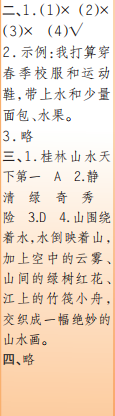 二、1.(1)× (2)× (3)× (4)√
2.示例:我打算穿春季校服和运动鞋,带上水和少量面包、水果。
3.略
三、1.桂林山水天下第一 A 2.静 清 绿 奇 秀 险 3.D 4.山围绕着水,水倒映着山,加上空中的云雾、山间的绿树红花、江上的竹筏小舟,交织成一幅绝妙的山水画。
四、略